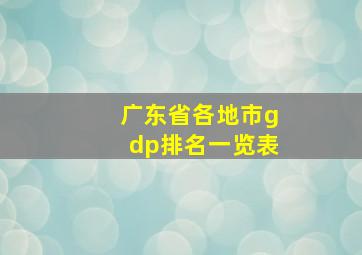 广东省各地市gdp排名一览表